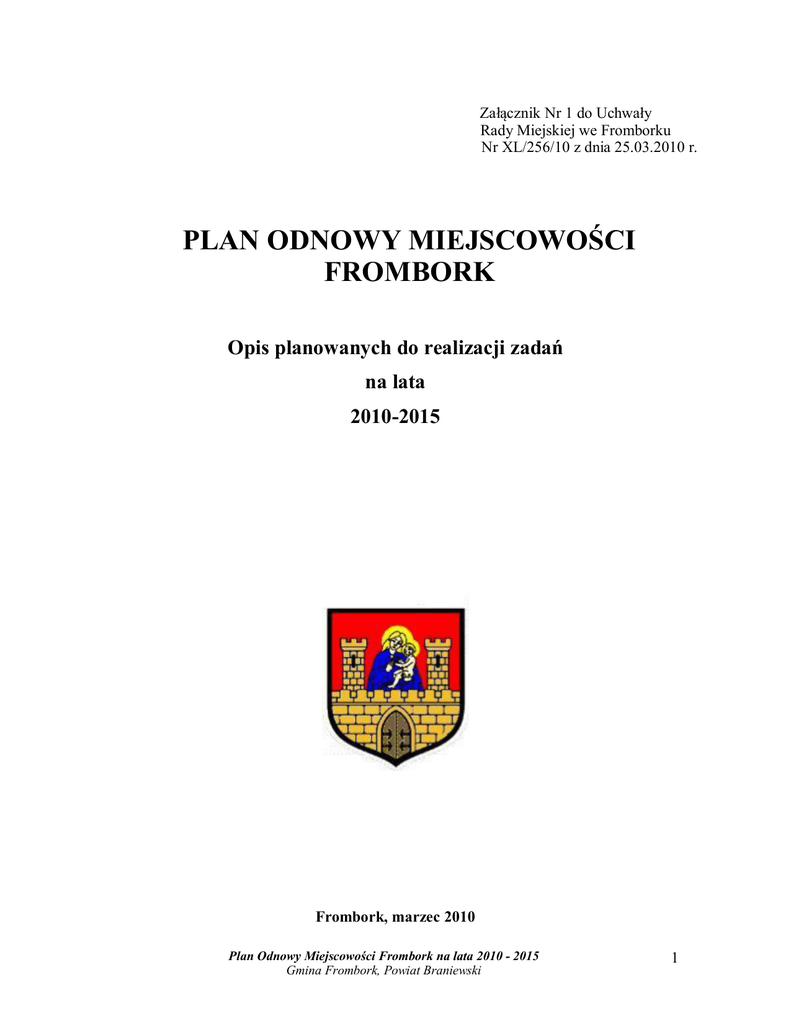 Załącznik Nr 1 do Uchwały
Rady Miejskiej we Fromborku
Nr XL/256/10 z dnia 25.03.2010 r.

PLAN ODNOWY MIEJSCOWOŚCI
FROMBORK

Opis planowanych do realizacji zadań
na lata
2010-2015

Frombork, marzec 2010

Plan Odnowy Miejscowości Frombork na lata 2010 - 2015
Gmina Frombork, Powiat Braniewski

1